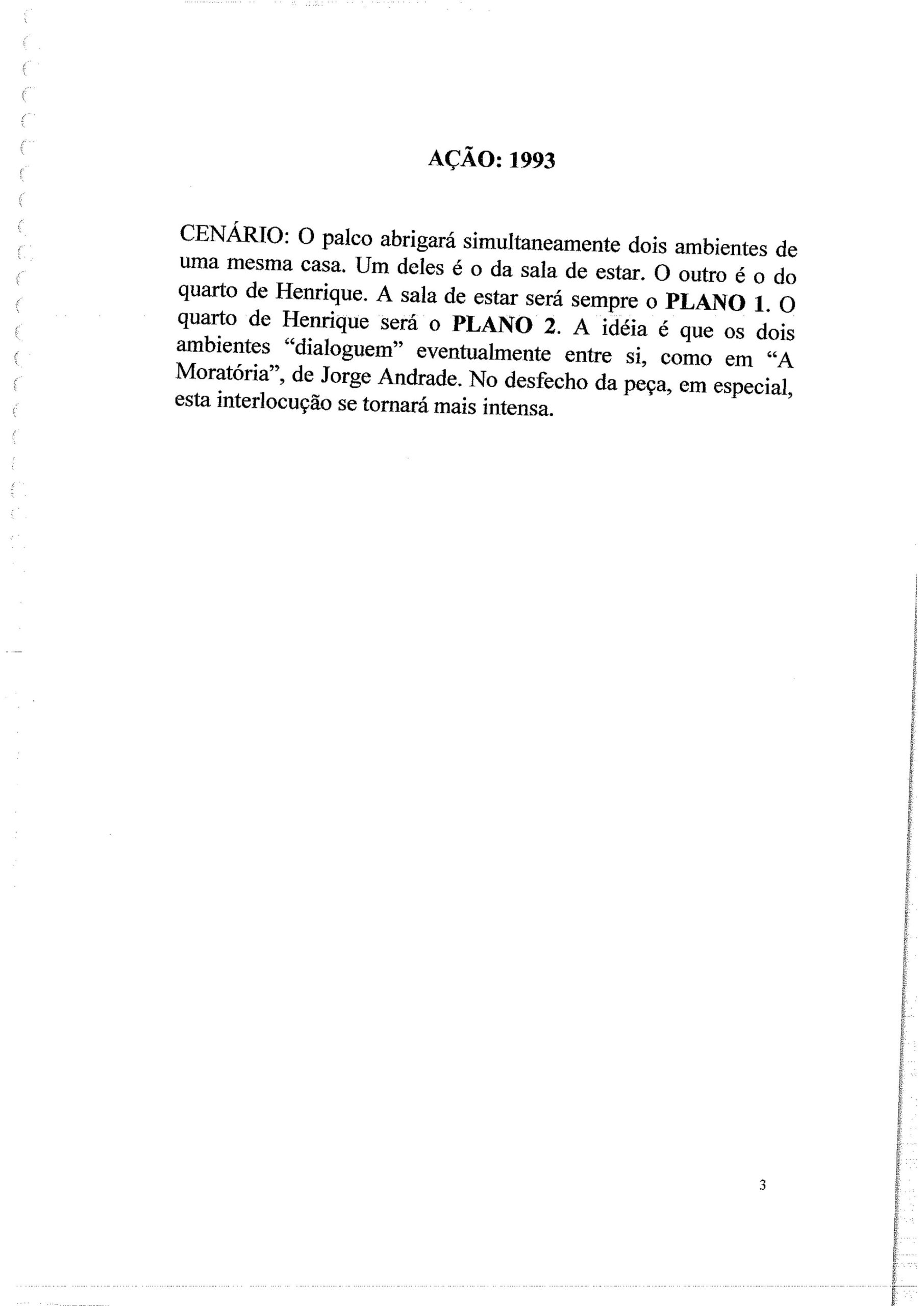 AÇÃO: 1993

CENÁRIO: O palco abrigará simultaneamente dois ambientes de uma mesma casa. Um deles é o da sala de estar. O outro é o do quarto de Henrique. A sala de estar será sempre o PLANO 1. O quarto de Henrique será o PLANO 2. A idéia é que os dois ambientes "dialoguem" eventualmente entre si, como em "A Moratória", de Jorge Andrade. No desfecho da peça, em especial, esta interlocução se tornará mais intensa.

3